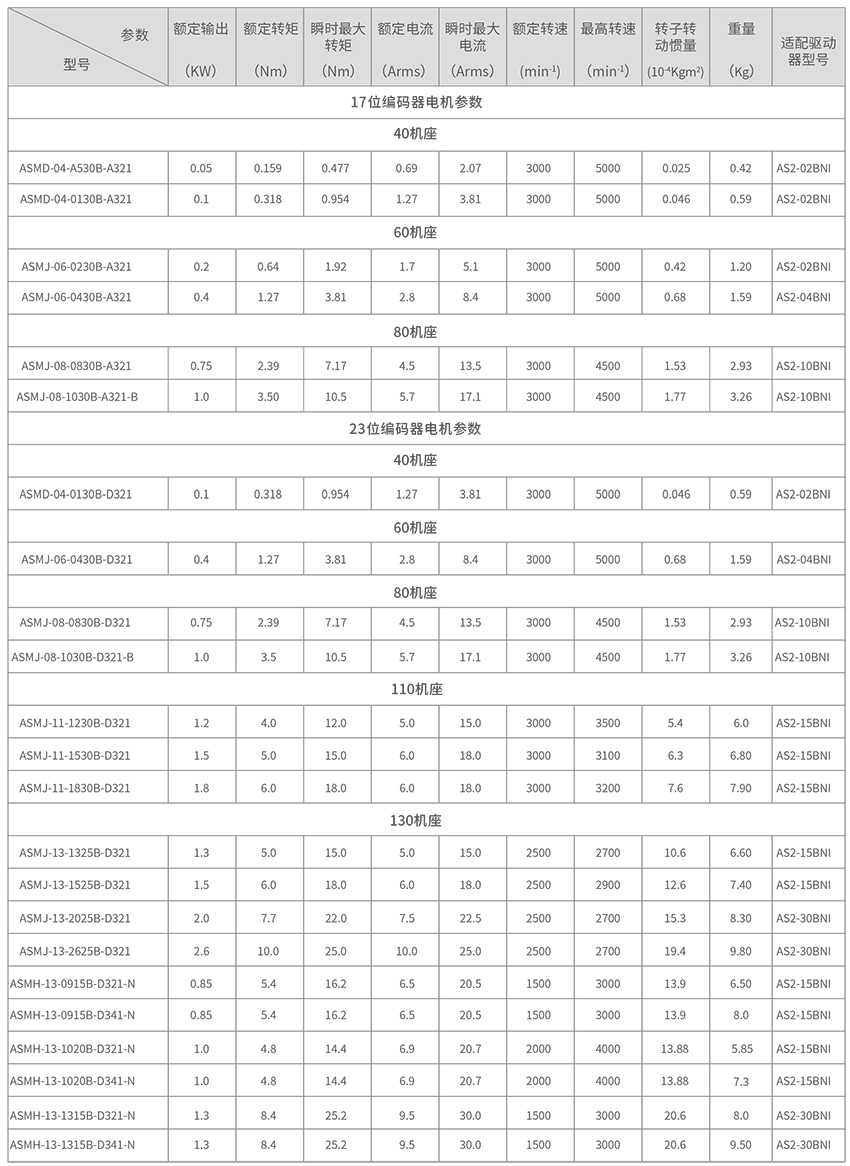 | 参数 型号 | 额定输出 (KW) | 额定转矩 (Nm) | 瞬时最大转矩 (Nm) | 额定电流 (Arms) | 瞬时最大电流 (Arms) | 额定转速 ($min^{-1}$) | 最高转速 ($min^{-1}$) | 转子转动惯量 ($10^{-4}Kgm^2$) | 重量 (Kg) | 适配驱动器型号 |
|---|---|---|---|---|---|---|---|---|---|---|
| 17位编码器电机参数 | | | | | | | | | | |
| 40机座 | | | | | | | | | | |
| ASMD-04-A530B-A321 | 0.05 | 0.159 | 0.477 | 0.69 | 2.07 | 3000 | 5000 | 0.025 | 0.42 | AS2-02BNI |
| ASMD-04-0130B-A321 | 0.1 | 0.318 | 0.954 | 1.27 | 3.81 | 3000 | 5000 | 0.046 | 0.59 | AS2-02BNI |
| 60机座 | | | | | | | | | | |
| ASMJ-06-0230B-A321 | 0.2 | 0.64 | 1.92 | 1.7 | 5.1 | 3000 | 5000 | 0.42 | 1.20 | AS2-02BNI |
| ASMJ-06-0430B-A321 | 0.4 | 1.27 | 3.81 | 2.8 | 8.4 | 3000 | 5000 | 0.68 | 1.59 | AS2-04BNI |
| 80机座 | | | | | | | | | | |
| ASMJ-08-0830B-A321 | 0.75 | 2.39 | 7.17 | 4.5 | 13.5 | 3000 | 4500 | 1.53 | 2.93 | AS2-10BNI |
| ASMJ-08-1030B-A321-B | 1.0 | 3.50 | 10.5 | 5.7 | 17.1 | 3000 | 4500 | 1.77 | 3.26 | AS2-10BNI |
| 23位编码器电机参数 | | | | | | | | | | |
| 40机座 | | | | | | | | | | |
| ASMD-04-0130B-D321 | 0.1 | 0.318 | 0.954 | 1.27 | 3.81 | 3000 | 5000 | 0.046 | 0.59 | AS2-02BNI |
| 60机座 | | | | | | | | | | |
| ASMJ-06-0430B-D321 | 0.4 | 1.27 | 3.81 | 2.8 | 8.4 | 3000 | 5000 | 0.68 | 1.59 | AS2-04BNI |
| 80机座 | | | | | | | | | | |
| ASMJ-08-0830B-D321 | 0.75 | 2.39 | 7.17 | 4.5 | 13.5 | 3000 | 4500 | 1.53 | 2.93 | AS2-10BNI |
| ASMJ-08-1030B-D321-B | 1.0 | 3.5 | 10.5 | 5.7 | 17.1 | 3000 | 4500 | 1.77 | 3.26 | AS2-10BNI |
| 110机座 | | | | | | | | | | |
| ASMJ-11-1230B-D321 | 1.2 | 4.0 | 12.0 | 5.0 | 15.0 | 3000 | 3500 | 5.4 | 6.0 | AS2-15BNI |
| ASMJ-11-1530B-D321 | 1.5 | 5.0 | 15.0 | 6.0 | 18.0 | 3000 | 3100 | 6.3 | 6.80 | AS2-15BNI |
| ASMJ-11-1830B-D321 | 1.8 | 6.0 | 18.0 | 6.0 | 18.0 | 3000 | 3200 | 7.6 | 7.90 | AS2-15BNI |
| 130机座 | | | | | | | | | | |
| ASMJ-13-1325B-D321 | 1.3 | 5.0 | 15.0 | 5.0 | 15.0 | 2500 | 2700 | 10.6 | 6.60 | AS2-15BNI |
| ASMJ-13-1525B-D321 | 1.5 | 6.0 | 18.0 | 6.0 | 18.0 | 2500 | 2900 | 12.6 | 7.40 | AS2-15BNI |
| ASMJ-13-2025B-D321 | 2.0 | 7.7 | 22.0 | 7.5 | 22.5 | 2500 | 2700 | 15.3 | 8.30 | AS2-30BNI |
| ASMJ-13-2625B-D321 | 2.6 | 10.0 | 25.0 | 10.0 | 25.0 | 2500 | 2700 | 19.4 | 9.80 | AS2-30BNI |
| ASMH-13-0915B-D321-N | 0.85 | 5.4 | 16.2 | 6.5 | 20.5 | 1500 | 3000 | 13.9 | 6.50 | AS2-15BNI |
| ASMH-13-0915B-D341-N | 0.85 | 5.4 | 16.2 | 6.5 | 20.5 | 1500 | 3000 | 13.9 | 8.0 | AS2-15BNI |
| ASMH-13-1020B-D321-N | 1.0 | 4.8 | 14.4 | 6.9 | 20.7 | 2000 | 4000 | 13.88 | 5.85 | AS2-15BNI |
| ASMH-13-1020B-D341-N | 1.0 | 4.8 | 14.4 | 6.9 | 20.7 | 2000 | 4000 | 13.88 | 7.3 | AS2-15BNI |
| ASMH-13-1315B-D321-N | 1.3 | 8.4 | 25.2 | 9.5 | 30.0 | 1500 | 3000 | 20.6 | 8.0 | AS2-30BNI |
| ASMH-13-1315B-D341-N | 1.3 | 8.4 | 25.2 | 9.5 | 30.0 | 1500 | 3000 | 20.6 | 9.50 | AS2-30BNI |